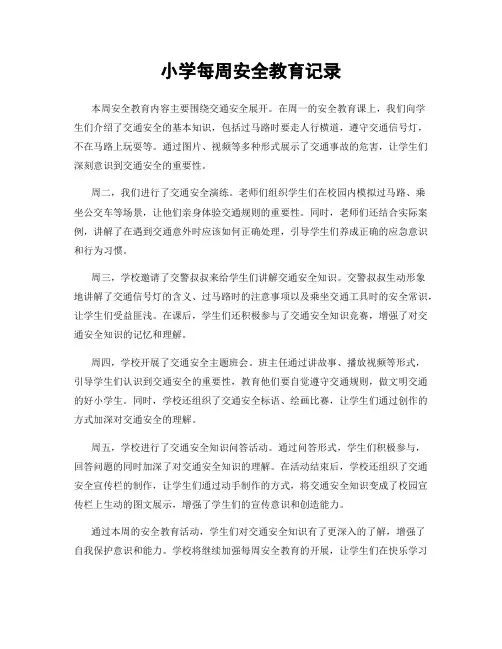 小学每周安全教育记录

本周安全教育内容主要围绕交通安全展开。在周一的安全教育课上，我们向学生们介绍了交通安全的基本知识，包括过马路时要走人行横道，遵守交通信号灯，不在马路上玩耍等。通过图片、视频等多种形式展示了交通事故的危害，让学生们深刻意识到交通安全的重要性。

周二，我们进行了交通安全演练。老师们组织学生们在校园内模拟过马路、乘坐公交车等场景，让他们亲身体验交通规则的重要性。同时，老师们还结合实际案例，讲解了在遇到交通意外时应该如何正确处理，引导学生们养成正确的应急意识和行为习惯。

周三，学校邀请了交警叔叔来给学生们讲解交通安全知识。交警叔叔生动形象地讲解了交通信号灯的含义、过马路时的注意事项以及乘坐交通工具时的安全常识，让学生们受益匪浅。在课后，学生们还积极参与了交通安全知识竞赛，增强了对交通安全知识的记忆和理解。

周四，学校开展了交通安全主题班会。班主任通过讲故事、播放视频等形式，引导学生们认识到交通安全的重要性，教育他们要自觉遵守交通规则，做文明交通的好小学生。同时，学校还组织了交通安全标语、绘画比赛，让学生们通过创作的方式加深对交通安全的理解。

周五，学校进行了交通安全知识问答活动。通过问答形式，学生们积极参与，回答问题的同时加深了对交通安全知识的理解。在活动结束后，学校还组织了交通安全宣传栏的制作，让学生们通过动手制作的方式，将交通安全知识变成了校园宣传栏上生动的图文展示，增强了学生们的宣传意识和创造能力。

通过本周的安全教育活动，学生们对交通安全知识有了更深入的了解，增强了自我保护意识和能力。学校将继续加强每周安全教育的开展，让学生们在快乐学习